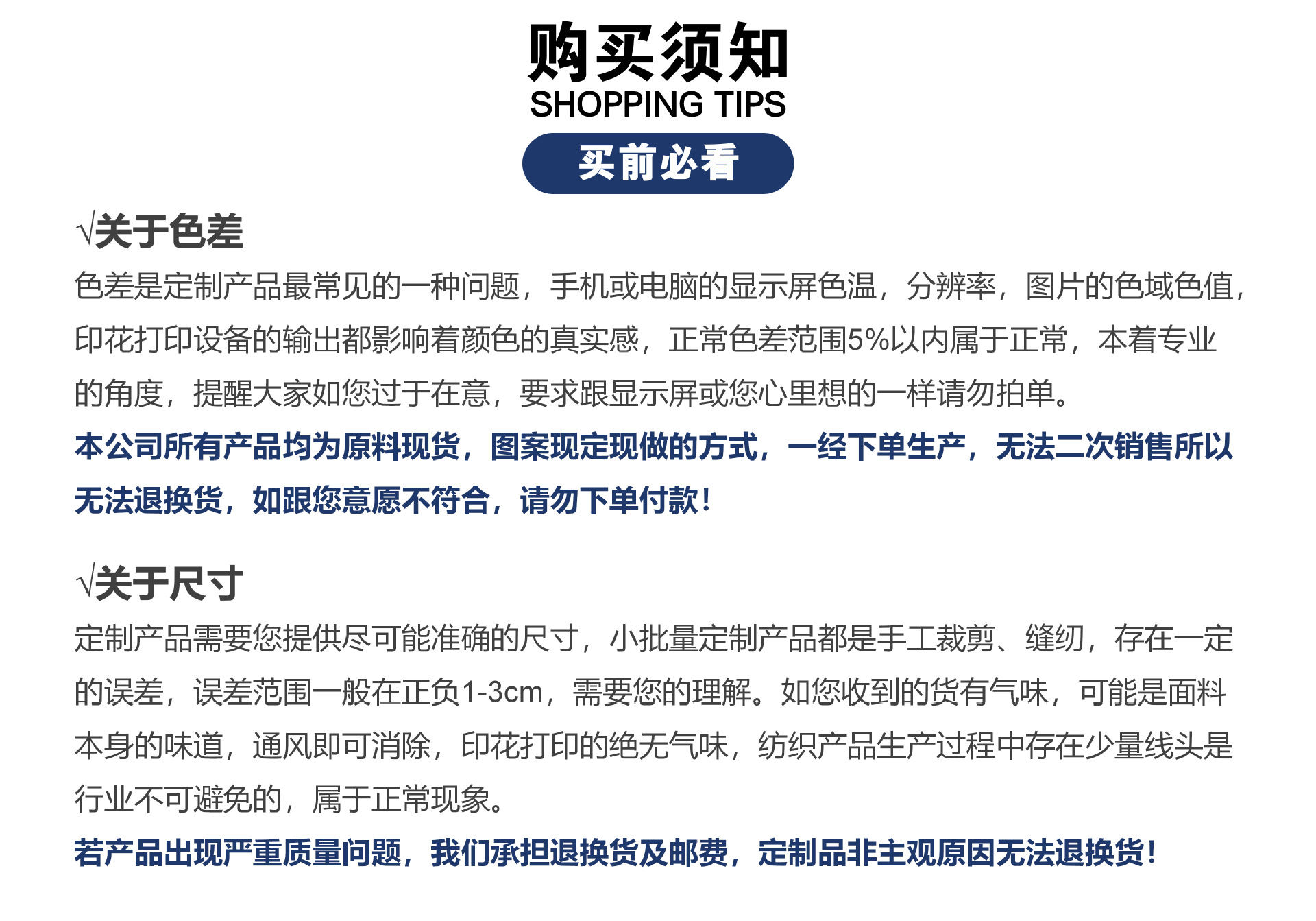 购买须知
SHOPPING TIPS

买前必看

√关于色差

色差是定制产品最常见的一种问题，手机或电脑的显示屏色温，分辨率，图片的色域色值，印花打印设备的输出都影响着颜色的真实感，正常色差范围5%以内属于正常，本着专业的角度，提醒大家如您过于在意，要求跟显示屏或您心里想的一样请勿拍单。

本公司所有产品均为原料现货，图案现定现做的方式，一经下单生产，无法二次销售所以无法退换货，如跟您意愿不符合，请勿下单付款！

√关于尺寸

定制产品需要您提供尽可能准确的尺寸，小批量定制产品都是手工裁剪、缝纫，存在一定的误差，误差范围一般在正负1-3cm，需要您的理解。如您收到的货有气味，可能是面料本身的味道，通风即可消除，印花打印的绝无气味，纺织产品生产过程中存在少量线头是行业不可避免的，属于正常现象。

若产品出现严重质量问题，我们承担退换货及邮费，定制品非主观原因无法退换货！